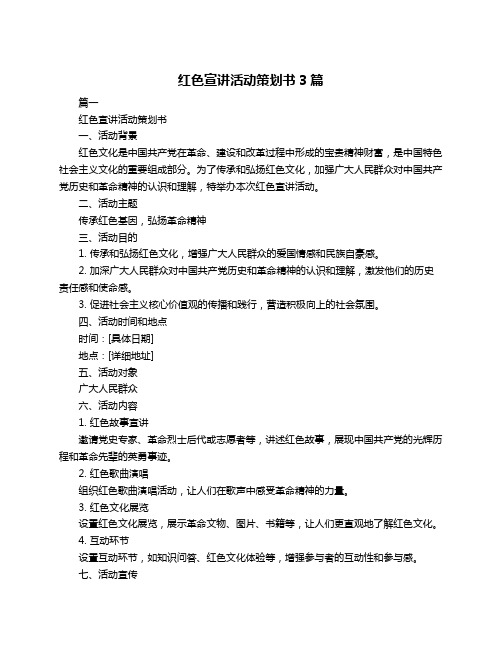 红色宣讲活动策划书 3 篇

篇一

红色宣讲活动策划书

一、活动背景

红色文化是中国共产党在革命、建设和改革过程中形成的宝贵精神财富，是中国特色社会主义文化的重要组成部分。为了传承和弘扬红色文化，加强广大人民群众对中国共产党历史和革命精神的认识和理解，特举办本次红色宣讲活动。

二、活动主题

传承红色基因，弘扬革命精神

三、活动目的

1. 传承和弘扬红色文化，增强广大人民群众的爱国情感和民族自豪感。

2. 加深广大人民群众对中国共产党历史和革命精神的认识和理解，激发他们的历史责任感和使命感。

3. 促进社会主义核心价值观的传播和践行，营造积极向上的社会氛围。

四、活动时间和地点

时间：[具体日期]

地点：[详细地址]

五、活动对象

广大人民群众

六、活动内容

1. 红色故事宣讲

邀请党史专家、革命烈士后代或志愿者等，讲述红色故事，展现中国共产党的光辉历程和革命先辈的英勇事迹。

2. 红色歌曲演唱

组织红色歌曲演唱活动，让人们在歌声中感受革命精神的力量。

3. 红色文化展览

设置红色文化展览，展示革命文物、图片、书籍等，让人们更直观地了解红色文化。

4. 互动环节

设置互动环节，如知识问答、红色文化体验等，增强参与者的互动性和参与感。

七、活动宣传